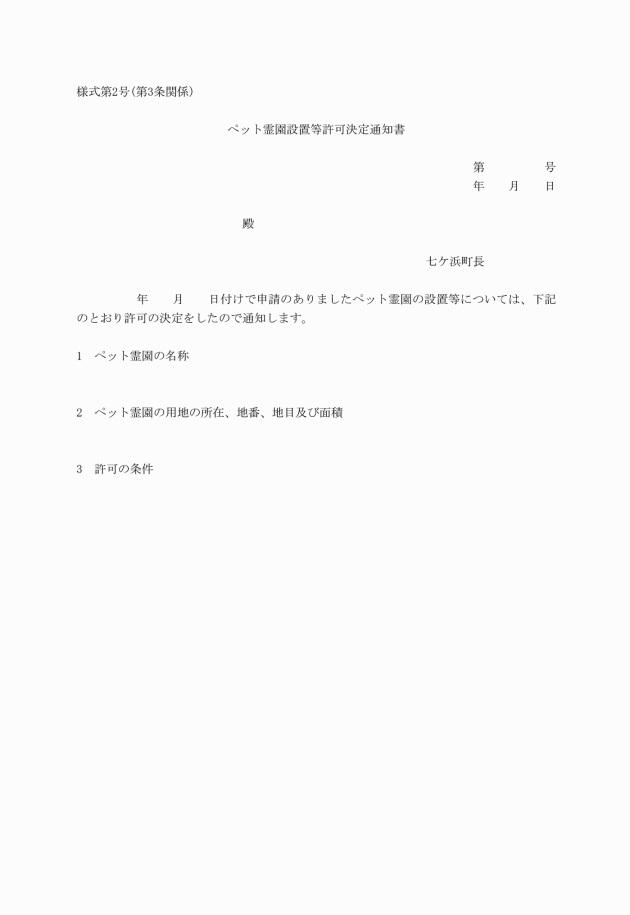 様式第2号(第3条関係)

ペット霊園設置等許可決定通知書

第　　　　号
年　　月　　日

殿

七ケ浜町長

年　　月　　日付けで申請のありましたペット霊園の設置等については、下記のとおり許可の決定をしたので通知します。

1　ペット霊園の名称

2　ペット霊園の用地の所在、地番、地目及び面積

3　許可の条件